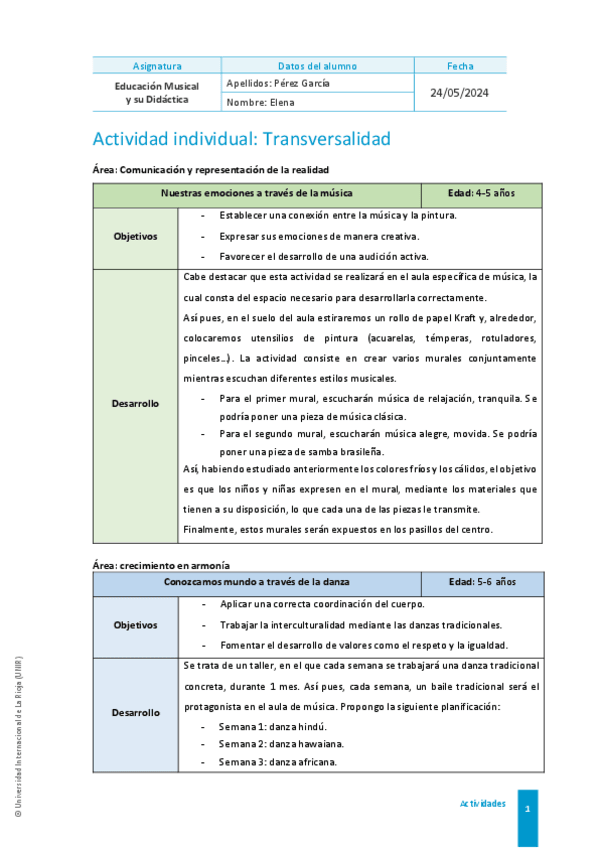 | Asignatura | Datos del alumno | Fecha |
|---|---|---|
| Educación Musical y su Didáctica | Apellidos: Pérez García | 24/05/2024 |
| | Nombre: Elena | |

Actividad individual: Transversalidad

Área: Comunicación y representación de la realidad

| Nuestras emociones a través de la música | | Edad: 4-5 años |
|---|---|---|
| Objetivos | - Establecer una conexión entre la música y la pintura. - Expresar sus emociones de manera creativa. - Favorecer el desarrollo de una audición activa. | |
| Desarrollo | Cabe destacar que esta actividad se realizará en el aula específica de música, la cual consta del espacio necesario para desarrollarla correctamente. Así pues, en el suelo del aula estiraremos un rollo de papel Kraft y, alrededor, colocaremos utensilios de pintura (acuarelas, témperas, rotuladores, pinceles…). La actividad consiste en crear varios murales conjuntamente mientras escuchan diferentes estilos musicales. - Para el primer mural, escucharán música de relajación, tranquila. Se podría poner una pieza de música clásica. - Para el segundo mural, escucharán música alegre, movida. Se podría poner una pieza de samba brasileña. Así, habiendo estudiado anteriormente los colores fríos y los cálidos, el objetivo es que los niños y niñas expresen en el mural, mediante los materiales que tienen a su disposición, lo que cada una de las piezas le transmite. Finalmente, estos murales serán expuestos en los pasillos del centro. | |

Área: crecimiento en armonía

| Conozcamos mundo a través de la danza | | Edad: 5-6 años |
|---|---|---|
| Objetivos | - Aplicar una correcta coordinación del cuerpo. - Trabajar la interculturalidad mediante las danzas tradicionales. - Fomentar el desarrollo de valores como el respeto y la igualdad. | |
| Desarrollo | Se trata de un taller, en el que cada semana se trabajará una danza tradicional concreta, durante 1 mes. Así pues, cada semana, un baile tradicional será el protagonista en el aula de música. Propongo la siguiente planificación: - Semana 1: danza hindú. - Semana 2: danza hawaiana. - Semana 3: danza africana. | |

© Universidad Internacional de La Rioja (UNIR)

Actividades

1